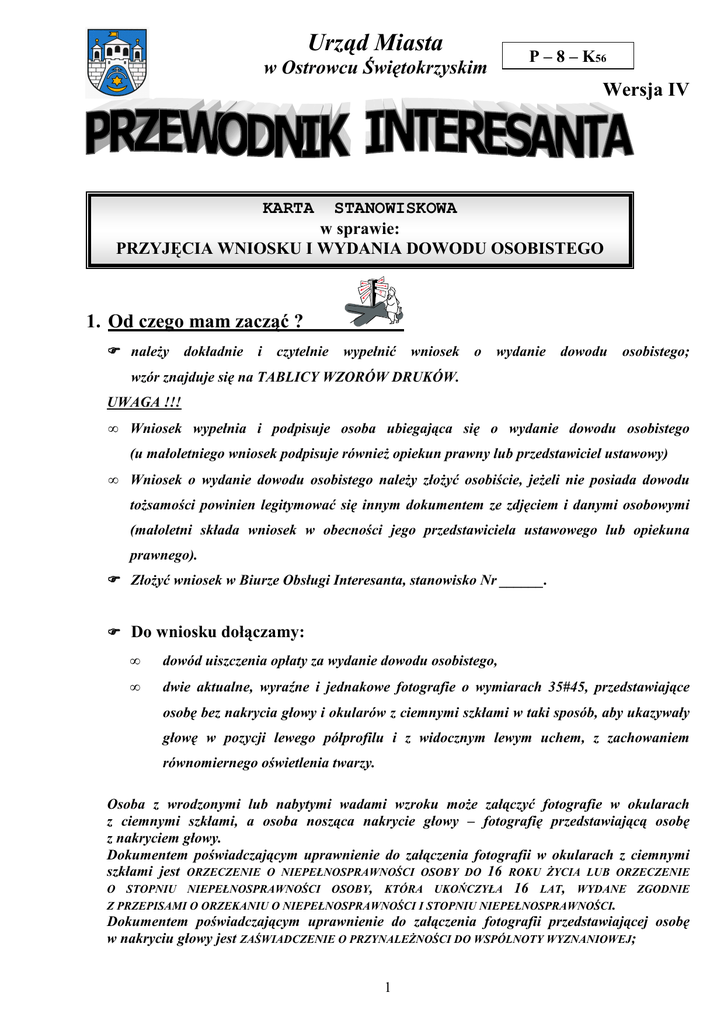 Urząd Miasta
w Ostrowcu Świętokrzyskim

P – 8 – K56

Wersja IV

PRZEWODNIK INTERESANTA

KARTA STANOWISKOWA
w sprawie:
PRZYJĘCIA WNIOSKU I WYDANIA DOWODU OSOBISTEGO

1. Od czego mam zacząć ?

☛ należy dokładnie i czytelnie wypełnić wniosek o wydanie dowodu osobistego; wzór znajduje się na TABLICY WZORÓW DRUKÓW.

UWAGA !!!

∞ Wniosek wypełnia i podpisuje osoba ubiegająca się o wydanie dowodu osobistego (u małoletniego wniosek podpisuje również opiekun prawny lub przedstawiciel ustawowy)

∞ Wniosek o wydanie dowodu osobistego należy złożyć osobiście, jeżeli nie posiada dowodu tożsamości powinien legitymować się innym dokumentem ze zdjęciem i danymi osobowymi (małoletni składa wniosek w obecności jego przedstawiciela ustawowego lub opiekuna prawnego).

☛ Złożyć wniosek w Biurze Obsługi Interesanta, stanowisko Nr ______.

☛ Do wniosku dołączamy:

∞ dowód uiszczenia opłaty za wydanie dowodu osobistego,

∞ dwie aktualne, wyraźne i jednakowe fotografie o wymiarach 35#45, przedstawiające osobę bez nakrycia głowy i okularów z ciemnymi szkłami w taki sposób, aby ukazywały głowę w pozycji lewego półprofilu i z widocznym lewym uchem, z zachowaniem równomiernego oświetlenia twarzy.

Osoba z wrodzonymi lub nabytymi wadami wzroku może załączyć fotografie w okularach z ciemnymi szkłami, a osoba nosząca nakrycie głowy – fotografię przedstawiającą osobę z nakryciem głowy.
Dokumentem poświadczającym uprawnienie do załączenia fotografii w okularach z ciemnymi szkłami jest ORZECZENIE O NIEPEŁNOSPRAWNOŚCI OSOBY DO 16 ROKU ŻYCIA LUB ORZECZENIE O STOPNIU NIEPEŁNOSPRAWNOŚCI OSOBY, KTÓRA UKOŃCZYŁA 16 LAT, WYDANE ZGODNIE Z PRZEPISAMI O ORZEKANIU O NIEPEŁNOSPRAWNOŚCI I STOPNIU NIEPEŁNOSPRAWNOŚCI.
Dokumentem poświadczającym uprawnienie do załączenia fotografii przedstawiającej osobę w nakryciu głowy jest ZAŚWIADCZENIE O PRZYNALEŻNOŚCI DO WSPÓLNOTY WYZNANIOWEJ;

1